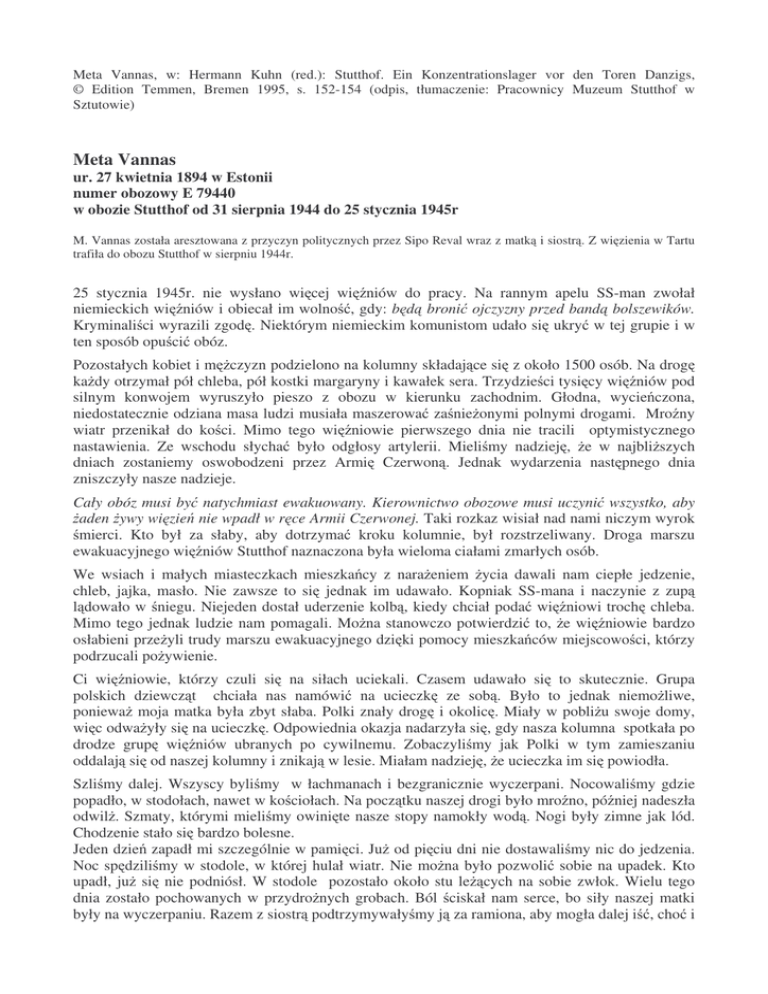 Meta Vannas, w: Hermann Kuhn (red.): Stutthof. Ein Konzentrationslager vor den Toren Danzigs, © Edition Temmen, Bremen 1995, s. 152-154 (odpis, tłumaczenie: Pracownicy Muzeum Stutthof w Sztutowie)

Meta Vannas
ur. 27 kwietnia 1894 w Estonii
numer obozowy E 79440
w obozie Stutthof od 31 sierpnia 1944 do 25 stycznia 1945r

M. Vannas została aresztowana z przyczyn politycznych przez Sipo Reval wraz z matką i siostrą. Z więzienia w Tartu trafiła do obozu Stutthof w sierpniu 1944r.

25 stycznia 1945r. nie wysłano więcej więźniów do pracy. Na rannym apelu SS-man zwołał niemieckich więźniów i obiecał im wolność, gdy: będą bronić ojczyzny przed bandą bolszewików. Kryminaliści wyrazili zgodę. Niektórym niemieckim komunistom udało się ukryć w tej grupie i w ten sposób opuścić obóz.

Pozostałych kobiet i mężczyzn podzielono na kolumny składające się z około 1500 osób. Na drogę każdy otrzymał pół chleba, pół kostki margaryny i kawałek sera. Trzydzieści tysięcy więźniów pod silnym konwojem wyruszyło pieszo z obozu w kierunku zachodnim. Głodna, wycieńczona, niedostatecznie odziana masa ludzi musiała maszerować zaśnieżonymi polnymi drogami. Mroźny wiatr przenikał do kości. Mimo tego więźniowie pierwszego dnia nie tracili optymistycznego nastawienia. Ze wschodu słychać było odgłosy artylerii. Mieliśmy nadzieję, że w najbliższych dniach zostaniemy oswobodzeni przez Armię Czerwoną. Jednak wydarzenia następnego dnia zniszczyły nasze nadzieje.

Cały obóz musi być natychmiast ewakuowany. Kierownictwo obozowe musi uczynić wszystko, aby żaden żywy więzień nie wpadł w ręce Armii Czerwonej. Taki rozkaz wisiał nad nami niczym wyrok śmierci. Kto był za słaby, aby dotrzymać kroku kolumnie, był rozstrzeliwany. Droga marszu ewakuacyjnego więźniów Stutthof naznaczona była wieloma ciałami zmarłych osób.

We wsiach i małych miasteczkach mieszkańcy z narażeniem życia dawali nam ciepłe jedzenie, chleb, jajka, masło. Nie zawsze to się jednak im udawało. Kopniak SS-mana i naczynie z zupą lądowało w śniegu. Niejeden dostał uderzenie kolbą, kiedy chciał podać więźniowi trochę chleba. Mimo tego jednak ludzie nam pomagali. Można stanowczo potwierdzić to, że więźniowie bardzo osłabieni przeżyli trudy marszu ewakuacyjnego dzięki pomocy mieszkańców miejscowości, którzy podrzucali pożywienie.

Ci więźniowie, którzy czuli się na siłach uciekali. Czasem udawało się to skutecznie. Grupa polskich dziewcząt chciała nas namówić na ucieczkę ze sobą. Było to jednak niemożliwe, ponieważ moja matka była zbyt słaba. Polki znały drogę i okolicę. Miały w pobliżu swoje domy, więc odważyły się na ucieczkę. Odpowiednia okazja nadarzyła się, gdy nasza kolumna spotkała po drodze grupę więźniów ubranych po cywilnemu. Zobaczyliśmy jak Polki w tym zamieszaniu oddalają się od naszej kolumny i znikają w lesie. Miałam nadzieję, że ucieczka im się powiodła.

Szliśmy dalej. Wszyscy byliśmy w łachmanach i bezgranicznie wyczerpani. Nocowaliśmy gdzie popadło, w stodołach, nawet w kościołach. Na początku naszej drogi było mroźno, później nadeszła odwilż. Szmaty, którymi mieliśmy owinięte nasze stopy namokły wodą. Nogi były zimne jak lód. Chodzenie stało się bardzo bolesne.
Jeden dzień zapadł mi szczególnie w pamięci. Już od pięciu dni nie dostawaliśmy nic do jedzenia. Noc spędziliśmy w stodole, w której hulał wiatr. Nie można było pozwolić sobie na upadek. Kto upadł, już się nie podniósł. W stodole pozostało około stu leżących na sobie zwłok. Wielu tego dnia zostało pochowanych w przydrożnych grobach. Ból ściskał nam serce, bo siły naszej matki były na wyczerpaniu. Razem z siostrą podtrzymywałyśmy ją za ramiona, aby mogła dalej iść, choć i